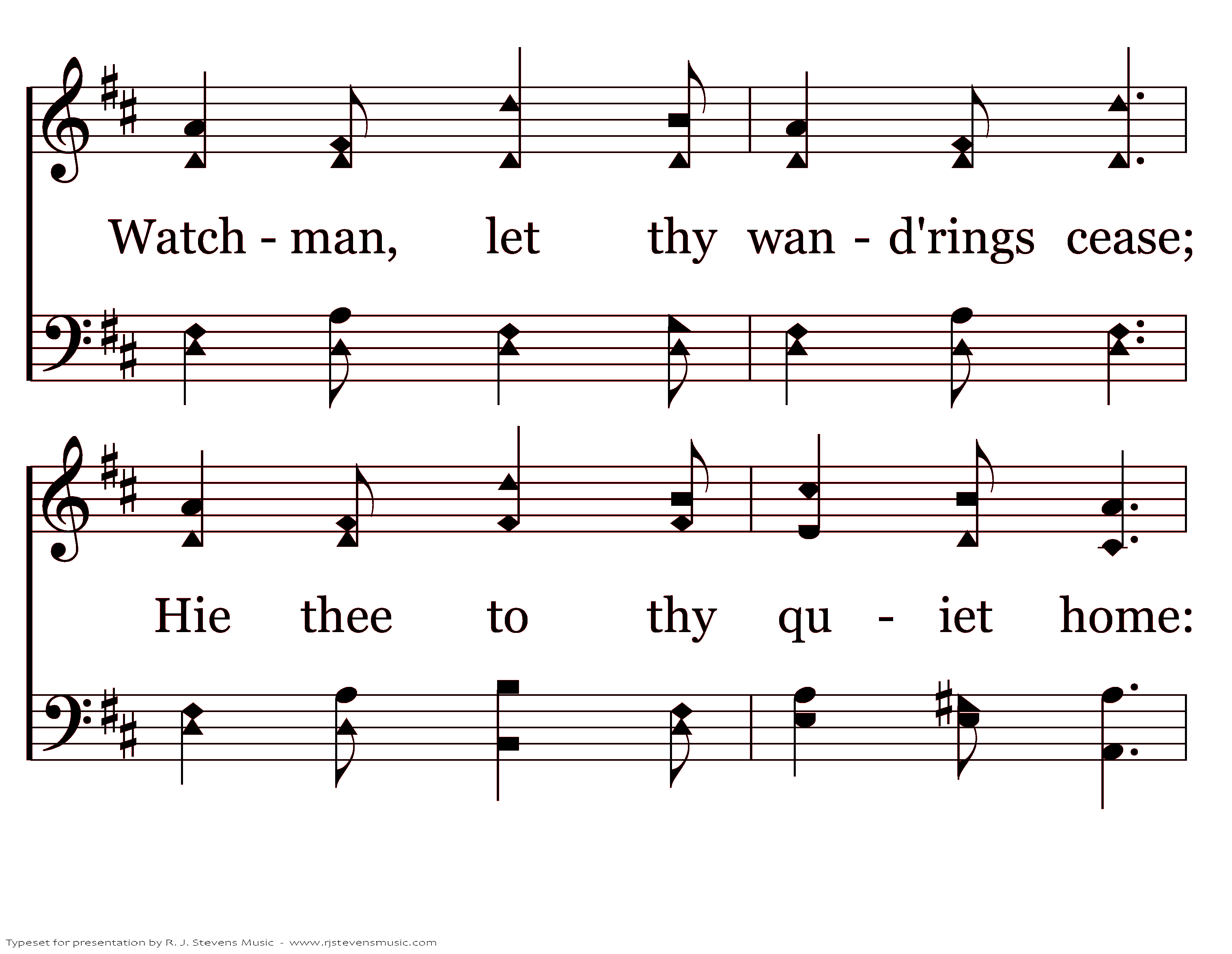 Watch - man, let thy wan - d'rings cease;

Hie thee to thy qu - iet home:

Typeset for presentation by R. J. Stevens Music - www.rjstevensmusic.com